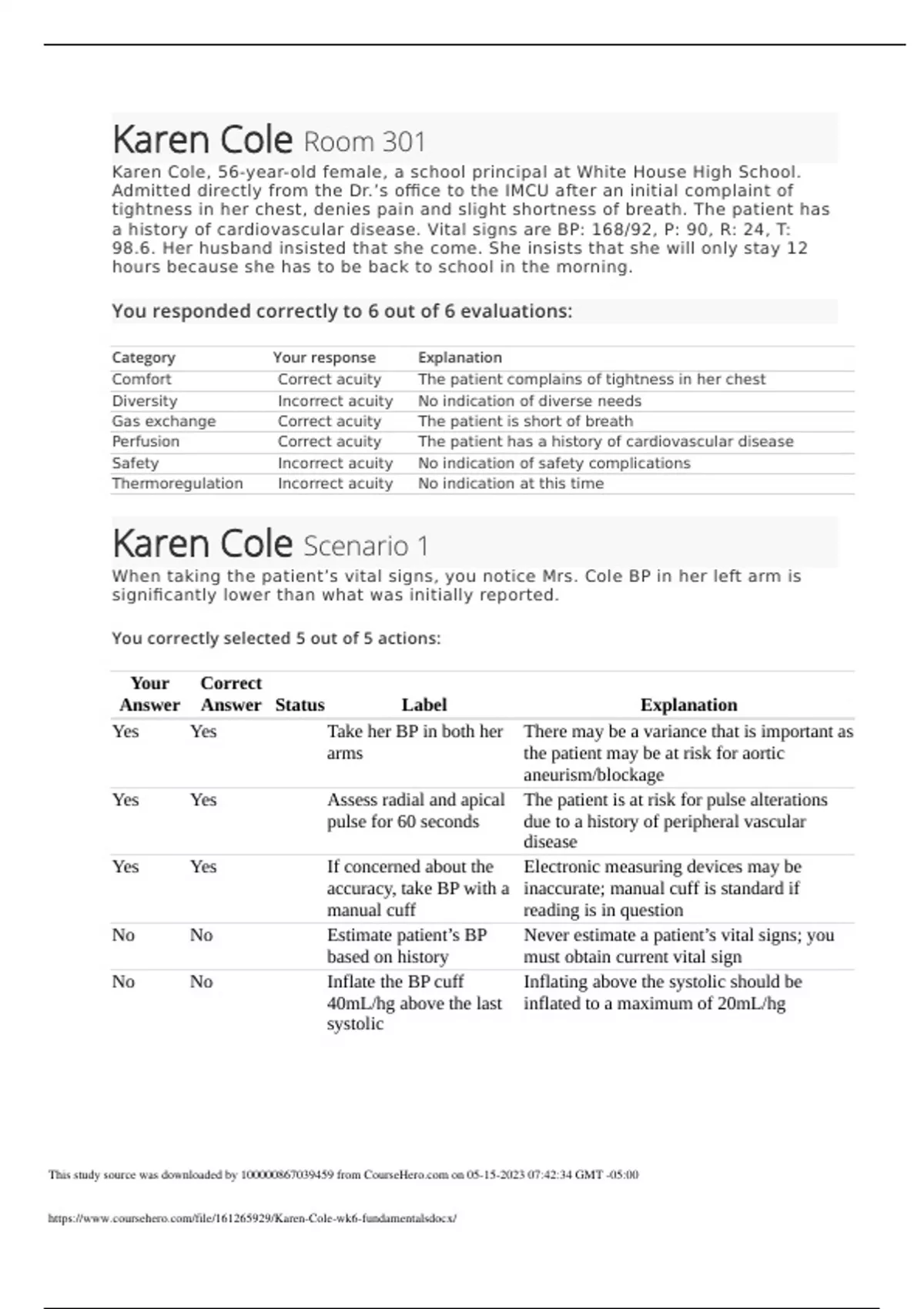 Karen Cole Room 301

Karen Cole, 56-year-old female, a school principal at White House High School. Admitted directly from the Dr.'s office to the IMCU after an initial complaint of tightness in her chest, denies pain and slight shortness of breath. The patient has a history of cardiovascular disease. Vital signs are BP: 168/92, P: 90, R: 24, T: 98.6. Her husband insisted that she come. She insists that she will only stay 12 hours because she has to be back to school in the morning.

You responded correctly to 6 out of 6 evaluations:

| Category | Your response | Explanation |
|---|---|---|
| Comfort | Correct acuity | The patient complains of tightness in her chest |
| Diversity | Incorrect acuity | No indication of diverse needs |
| Gas exchange | Correct acuity | The patient is short of breath |
| Perfusion | Correct acuity | The patient has a history of cardiovascular disease |
| Safety | Incorrect acuity | No indication of safety complications |
| Thermoregulation | Incorrect acuity | No indication at this time |

Karen Cole Scenario 1

When taking the patient's vital signs, you notice Mrs. Cole BP in her left arm is significantly lower than what was initially reported.

You correctly selected 5 out of 5 actions:

| Your Answer | Correct Answer | Status | Label | Explanation |
|---|---|---|---|---|
| Yes | Yes | | Take her BP in both her arms | There may be a variance that is important as the patient may be at risk for aortic aneurism/blockage |
| Yes | Yes | | Assess radial and apical pulse for 60 seconds | The patient is at risk for pulse alterations due to a history of peripheral vascular disease |
| Yes | Yes | | If concerned about the accuracy, take BP with a manual cuff | Electronic measuring devices may be inaccurate; manual cuff is standard if reading is in question |
| No | No | | Estimate patient's BP based on history | Never estimate a patient's vital signs; you must obtain current vital sign |
| No | No | | Inflate the BP cuff 40mL/hg above the last systolic | Inflating above the systolic should be inflated to a maximum of 20mL/hg |

This study source was downloaded by 100000867039459 from CourseHero.com on 05-15-2023 07:42:34 GMT -05:00

https://www.coursehero.com/file/161265929/Karen-Cole-wk6-fundamentalsdocx/